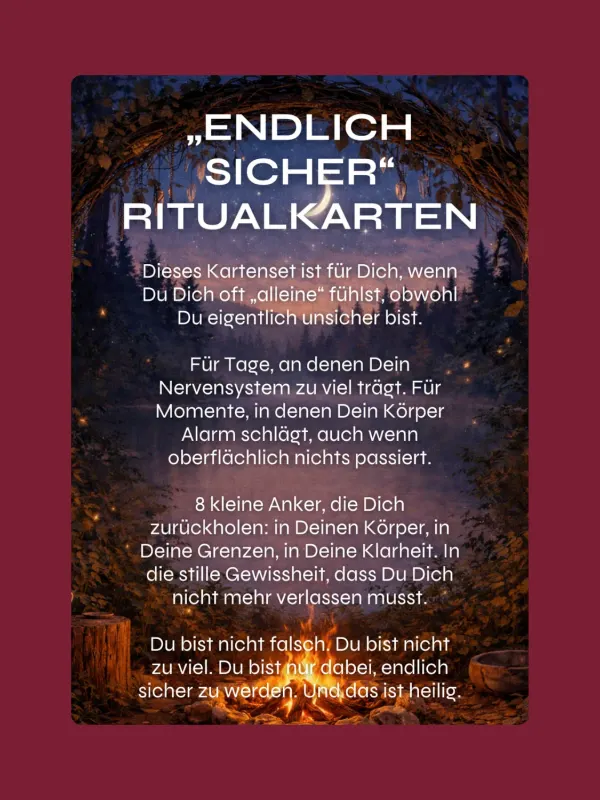 „ENDLICH SICHER“ RITUALKARTEN

Dieses Kartenset ist für Dich, wenn Du Dich oft „alleine“ fühlst, obwohl Du eigentlich unsicher bist.

Für Tage, an denen Dein Nervensystem zu viel trägt. Für Momente, in denen Dein Körper Alarm schlägt, auch wenn oberflächlich nichts passiert.

8 kleine Anker, die Dich zurückholen: in Deinen Körper, in Deine Grenzen, in Deine Klarheit. In die stille Gewissheit, dass Du Dich nicht mehr verlassen musst.

Du bist nicht falsch. Du bist nicht zu viel. Du bist nur dabei, endlich sicher zu werden. Und das ist heilig.